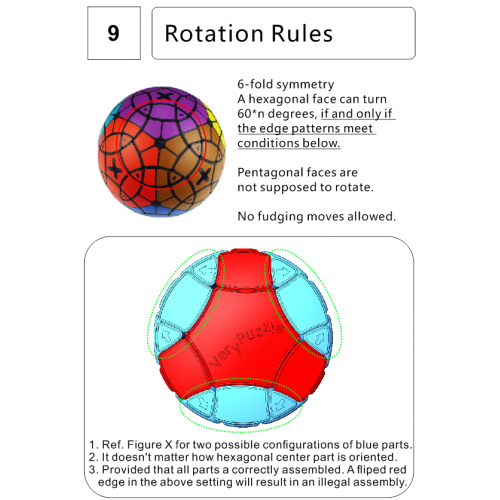 9

Rotation Rules

6-fold symmetry
A hexagonal face can turn 60*n degrees, if and only if the edge patterns meet conditions below.

Pentagonal faces are not supposed to rotate.

No fudging moves allowed.

VeryPuzzle

1. Ref. Figure X for two possible configurations of blue parts.
2. It doesn't matter how hexagonal center part is oriented.
3. Provided that all parts a correctly assembled. A fliped red edge in the above setting will result in an illegal assembly.